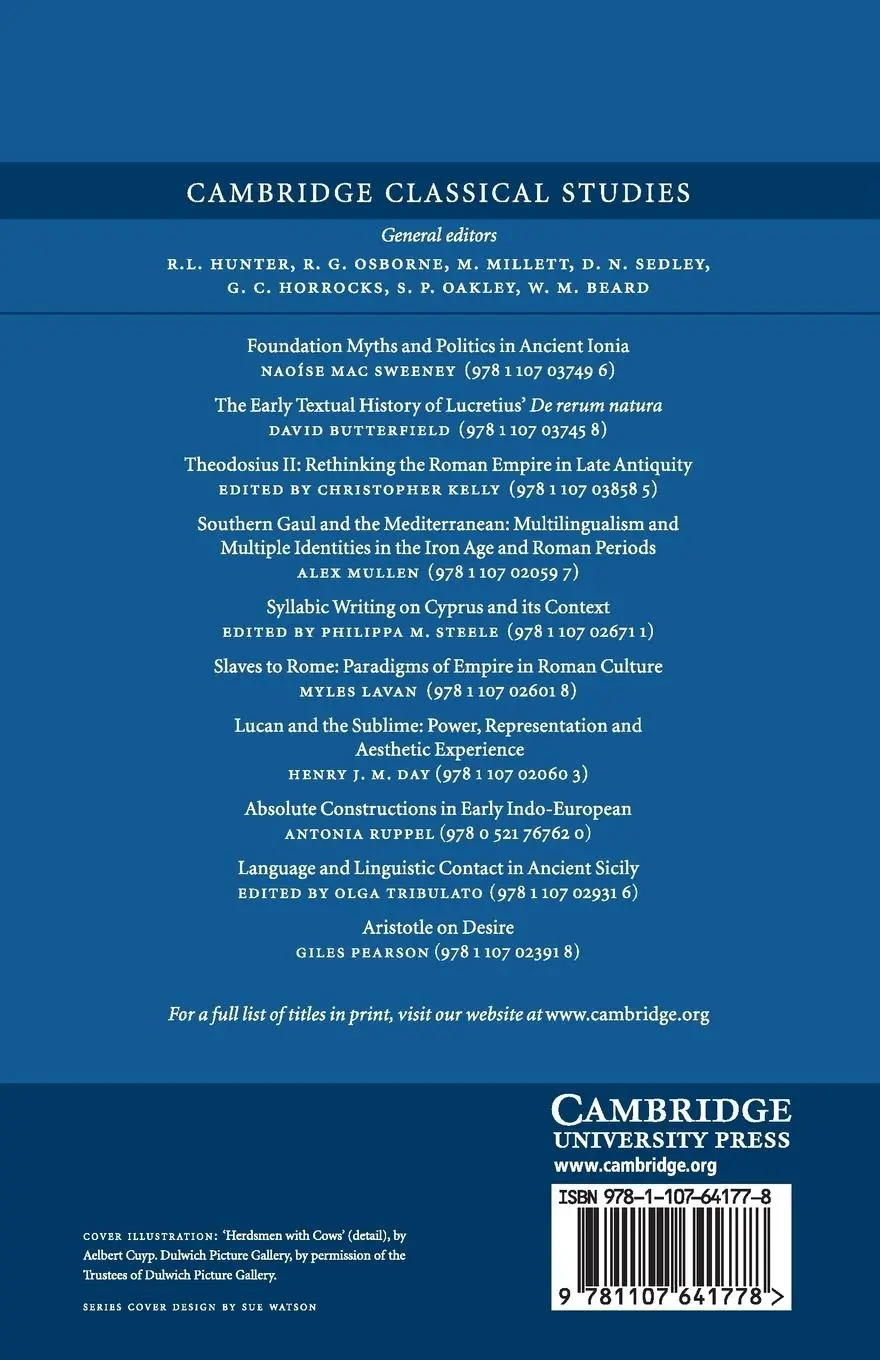 CAMBRIDGE CLASSICAL STUDIES

General editors

R.L. HUNTER, R. G. OSBORNE, M. MILLETT, D. N. SEDLEY, G. C. HORROCKS, S. P. OAKLEY, W. M. BEARD

Foundation Myths and Politics in Ancient Ionia
NAOÍSE MAC SWEENEY (978 1 107 03749 6)

The Early Textual History of Lucretius' De rerum natura
DAVID BUTTERFIELD (978 1 107 03745 8)

Theodosius II: Rethinking the Roman Empire in Late Antiquity
EDITED BY CHRISTOPHER KELLY (978 1 107 03858 5)

Southern Gaul and the Mediterranean: Multilingualism and Multiple Identities in the Iron Age and Roman Periods
ALEX MULLEN (978 1 107 02059 7)

Syllabic Writing on Cyprus and its Context
EDITED BY PHILIPPA M. STEELE (978 1 107 02671 1)

Slaves to Rome: Paradigms of Empire in Roman Culture
MYLES LAVAN (978 1 107 02601 8)

Lucan and the Sublime: Power, Representation and Aesthetic Experience
HENRY J. M. DAY (978 1 107 02060 3)

Absolute Constructions in Early Indo-European
ANTONIA RUPPEL (978 0 521 76762 0)

Language and Linguistic Contact in Ancient Sicily
EDITED BY OLGA TRIBULATO (978 1 107 02931 6)

Aristotle on Desire
GILES PEARSON (978 1 107 02391 8)

For a full list of titles in print, visit our website at www.cambridge.org

CAMBRIDGE
UNIVERSITY PRESS
www.cambridge.org

ISBN 978-1-107-64177-8

9 781107 641778 >

COVER ILLUSTRATION: 'Herdsmen with Cows' (detail), by Aelbert Cuyp. Dulwich Picture Gallery, by permission of the Trustees of Dulwich Picture Gallery.

SERIES COVER DESIGN BY SUE WATSON